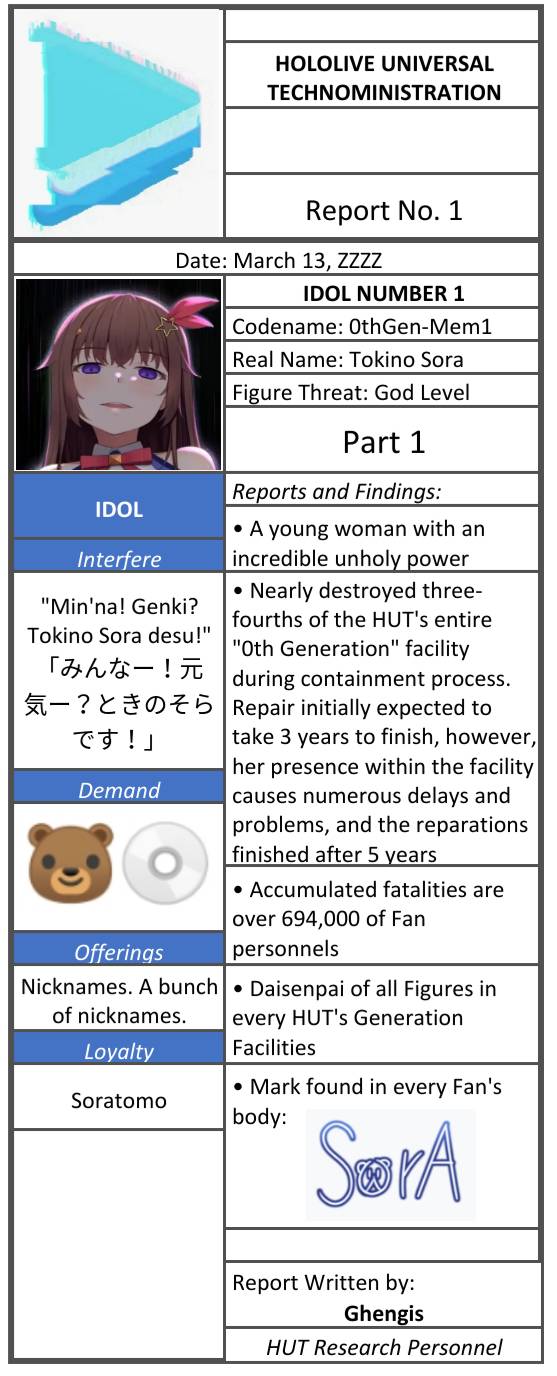 HOLOLIVE UNIVERSAL TECHNOMINISTRATION

Report No. 1

Date: March 13, ZZZZ

IDOL NUMBER 1

Codename: 0thGen-Mem1

Real Name: Tokino Sora

Figure Threat: God Level

Part 1

IDOL

Interfere

"Min'na! Genki? Tokino Sora desu!"
「みんなー！元気ー？ときのそらです！」

Demand

Offerings

Nicknames. A bunch of nicknames.

Loyalty

Soratomo

Reports and Findings:

• A young woman with an incredible unholy power

• Nearly destroyed three-fourths of the HUT's entire "0th Generation" facility during containment process. Repair initially expected to take 3 years to finish, however, her presence within the facility causes numerous delays and problems, and the reparations finished after 5 years

• Accumulated fatalities are over 694,000 of Fan personnels

• Daisenpai of all Figures in every HUT's Generation Facilities

• Mark found in every Fan's body:

SorA

Report Written by:
Ghengis

HUT Research Personnel